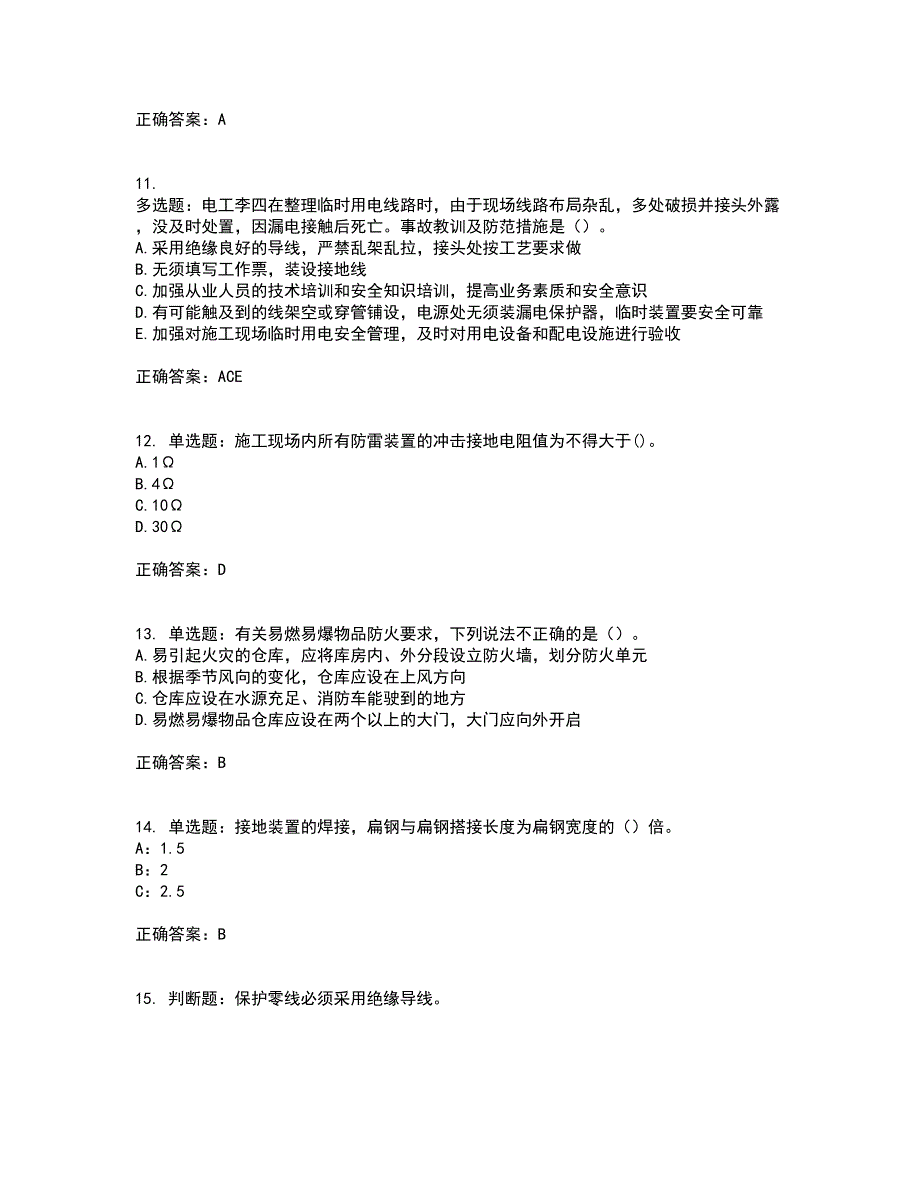 正确答案：A

11.
多选题：电工李四在整理临时用电线路时，由于现场线路布局杂乱，多处破损并接头外露，没及时处置，因漏电接触后死亡。事故教训及防范措施是（）。
A.采用绝缘良好的导线，严禁乱架乱拉，接头处按工艺要求做
B.无须填写工作票，装设接地线
C.加强从业人员的技术培训和安全知识培训，提高业务素质和安全意识
D.有可能触及到的线架空或穿管铺设，电源处无须装漏电保护器，临时装置要安全可靠
E.加强对施工现场临时用电安全管理，及时对用电设备和配电设施进行验收

正确答案：ACE

12. 单选题：施工现场内所有防雷装置的冲击接地电阻值为不得大于()。
A.1Ω
B.4Ω
C.10Ω
D.30Ω

正确答案：D

13. 单选题：有关易燃易爆物品防火要求，下列说法不正确的是（）。
A.易引起火灾的仓库，应将库房内、外分段设立防火墙，划分防火单元
B.根据季节风向的变化，仓库应设在上风方向
C.仓库应设在水源充足、消防车能驶到的地方
D.易燃易爆物品仓库应设在两个以上的大门，大门应向外开启

正确答案：B

14. 单选题：接地装置的焊接，扁钢与扁钢搭接长度为扁钢宽度的（）倍。
A：1.5
B：2
C：2.5

正确答案：B

15. 判断题：保护零线必须采用绝缘导线。